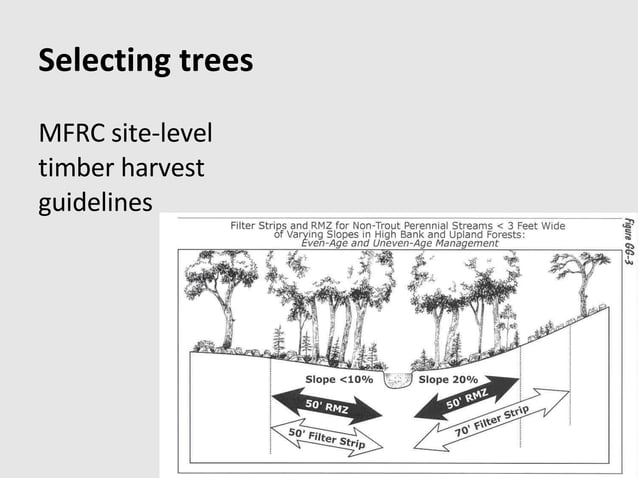 Selecting trees

MFRC site-level timber harvest guidelines

Filter Strips and RMZ for Non-Trout Perennial Streams < 3 Feet Wide of Varying Slopes in High Bank and Upland Forests: Even-Age and Uneven-Age Management

Figure GG-3

Slope <10%

Slope 20%

50' RMZ

50' RMZ

50' Filter Strip

70' Filter Strip